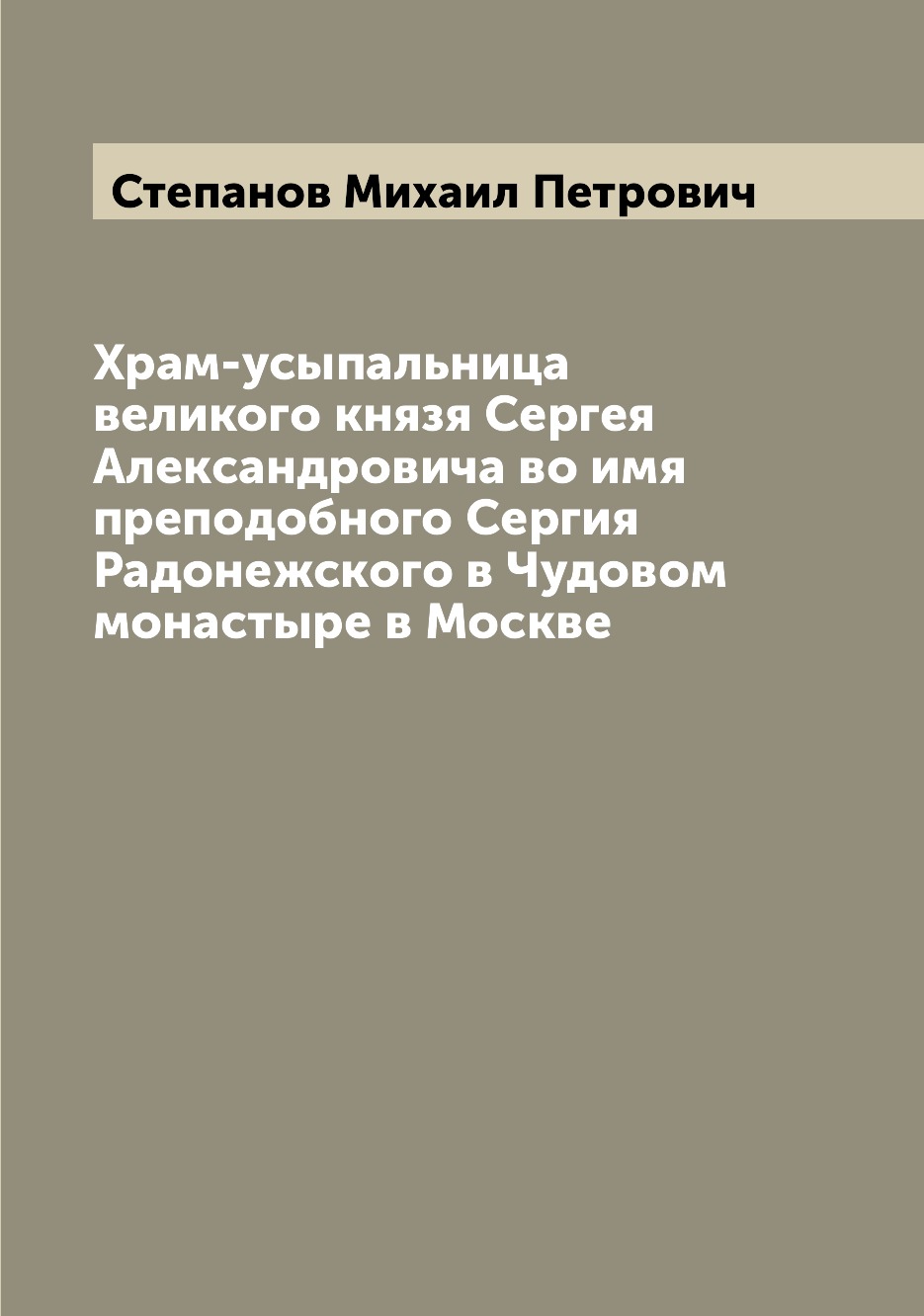 Степанов Михаил Петрович

Храм-усыпальница великого князя Сергея Александровича во имя преподобного Сергия Радонежского в Чудовом монастыре в Москве